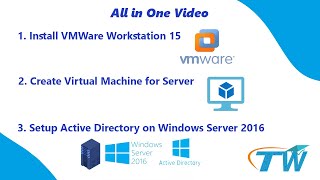 All in One Video

1. Install VMWare Workstation 15

vmware

2. Create Virtual Machine for Server

3. Setup Active Directory on Windows Server 2016

Windows Server 2016

Active Directory

TW